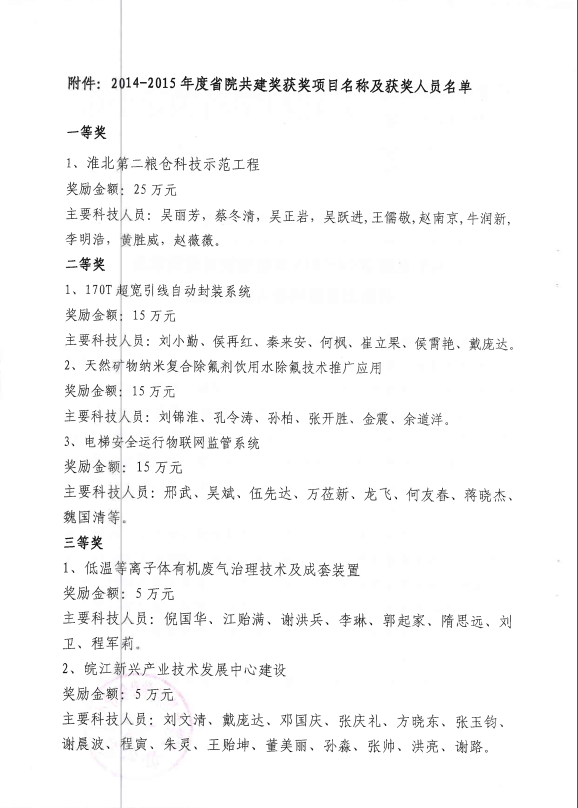 附件：2014-2015 年度省院共建奖获奖项目名称及获奖人员名单

一等奖

1、淮北第二粮仓科技示范工程

奖励金额：25 万元

主要科技人员：吴丽芳，蔡冬清，吴正岩，吴跃进，王儒敬，赵南京，牛润新，李明浩，黄胜威，赵薇薇。

二等奖

1、170T 超宽引线自动封装系统

奖励金额：15 万元

主要科技人员：刘小勤、侯再红、秦来安、何枫、崔立果、侯霄艳、戴庞达。

2、天然矿物纳米复合除氟剂饮用水除氟技术推广应用

奖励金额：15 万元

主要科技人员：刘锦淮、孔令涛、孙柏、张开胜、金震、余道洋。

3、电梯安全运行物联网监管系统

奖励金额：15 万元

主要科技人员：邢武、吴斌、伍先达、万莅新、龙飞、何友春、蒋晓杰、魏国清等。

三等奖

1、低温等离子体有机废气治理技术及成套装置

奖励金额：5 万元

主要科技人员：倪国华、江贻满、谢洪兵、李琳、郭起家、隋思远、刘卫、程军莉。

2、皖江新兴产业技术发展中心建设

奖励金额：5 万元

主要科技人员：刘文清、戴庞达、邓国庆、张庆礼、方晓东、张玉钧、谢晨波、程寅、朱灵、王贻坤、董美丽、孙淼、张帅、洪亮、谢路。